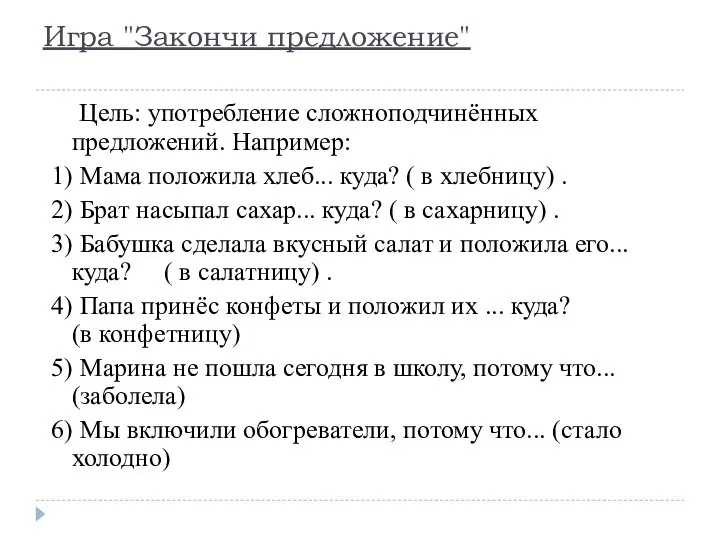 Игра "Закончи предложение"

Цель: употребление сложноподчинённых предложений. Например:

1) Мама положила хлеб... куда? ( в хлебницу) .

2) Брат насыпал сахар... куда? ( в сахарницу) .

3) Бабушка сделала вкусный салат и положила его... куда? ( в салатницу) .

4) Папа принёс конфеты и положил их ... куда? (в конфетницу)

5) Марина не пошла сегодня в школу, потому что... (заболела)

6) Мы включили обогреватели, потому что... (стало холодно)